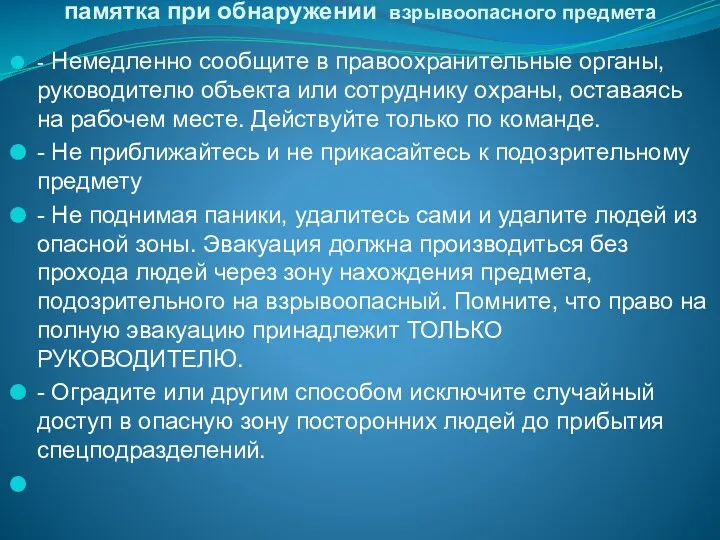 памятка при обнаружении взрывоопасного предмета

- Немедленно сообщите в правоохранительные органы, руководителю объекта или сотруднику охраны, оставаясь на рабочем месте. Действуйте только по команде.

- Не приближайтесь и не прикасайтесь к подозрительному предмету

- Не поднимая паники, удалитесь сами и удалите людей из опасной зоны. Эвакуация должна производиться без прохода людей через зону нахождения предмета, подозрительного на взрывоопасный. Помните, что право на полную эвакуацию принадлежит ТОЛЬКО РУКОВОДИТЕЛЮ.

- Оградите или другим способом исключите случайный доступ в опасную зону посторонних людей до прибытия спецподразделений.